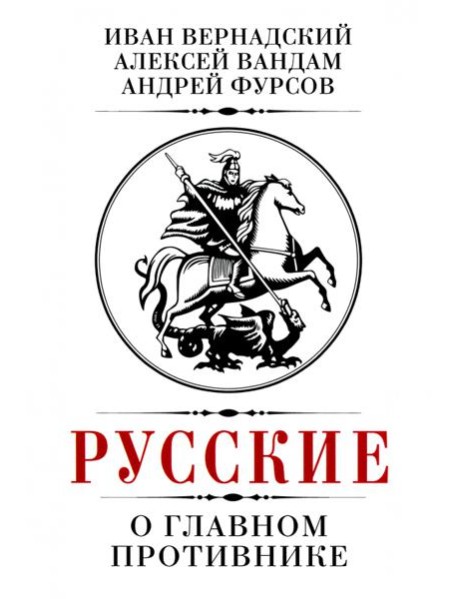 ИВАН ВЕРНАДСКИЙ
АЛЕКСЕЙ ВАНДАМ
АНДРЕЙ ФУРСОВ

РУССКИЕ

О ГЛАВНОМ ПРОТИВНИКЕ